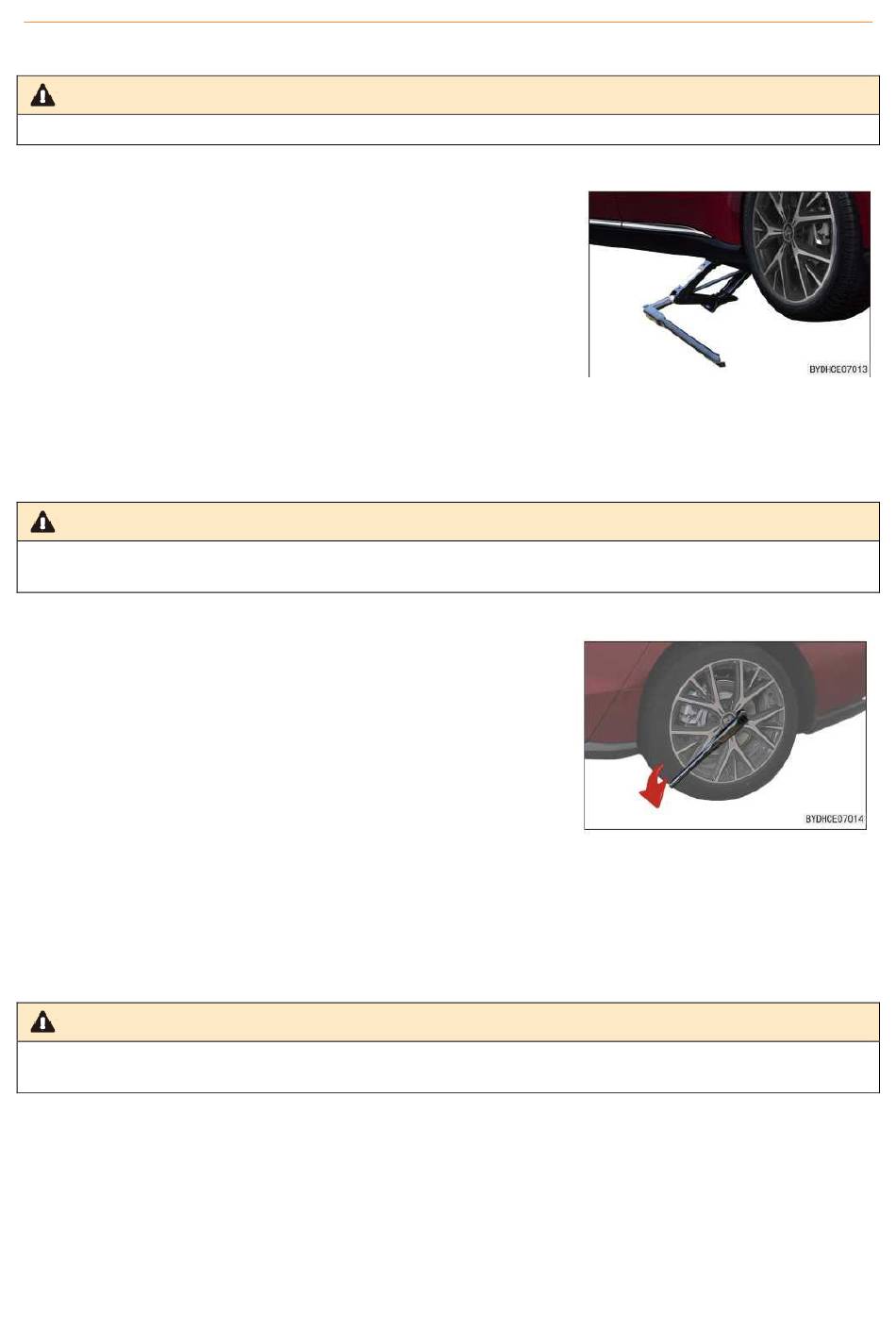 BYDHCE07013

BYDHCE07014